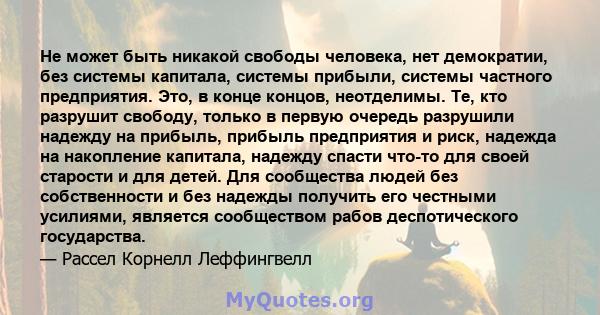 Не может быть никакой свободы человека, нет демократии, без системы капитала, системы прибыли, системы частного предприятия. Это, в конце концов, неотделимы. Те, кто разрушит свободу, только в первую очередь разрушили надежду на прибыль, прибыль предприятия и риск, надежда на накопление капитала, надежду спасти что-то для своей старости и для детей. Для сообщества людей без собственности и без надежды получить его честными усилиями, является сообществом рабов деспотического государства.
— Рассел Корнелл Леффингвелл

MyQuotes.org